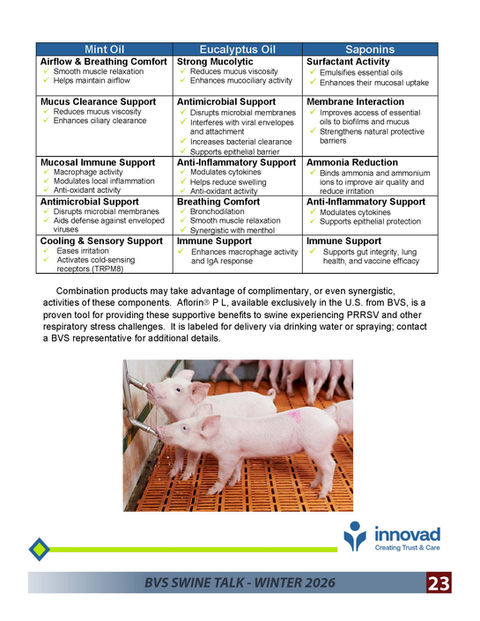 | Mint Oil | Eucalyptus Oil | Saponins |
|---|---|---|
| **Airflow & Breathing Comfort** ✓ Smooth muscle relaxation ✓ Helps maintain airflow | **Strong Mucolytic** ✓ Reduces mucus viscosity ✓ Enhances mucociliary activity | **Surfactant Activity** ✓ Emulsifies essential oils ✓ Enhances their mucosal uptake |
| **Mucus Clearance Support** ✓ Reduces mucus viscosity ✓ Enhances ciliary clearance | **Antimicrobial Support** ✓ Disrupts microbial membranes ✓ Interferes with viral envelopes and attachment ✓ Increases bacterial clearance ✓ Supports epithelial barrier | **Membrane Interaction** ✓ Improves access of essential oils to biofilms and mucus ✓ Strengthens natural protective barriers |
| **Mucosal Immune Support** ✓ Macrophage activity ✓ Modulates local inflammation ✓ Anti-oxidant activity | **Anti-Inflammatory Support** ✓ Modulates cytokines ✓ Helps reduce swelling ✓ Anti-oxidant activity | **Ammonia Reduction** ✓ Binds ammonia and ammonium ions to improve air quality and reduce irritation |
| **Antimicrobial Support** ✓ Disrupts microbial membranes ✓ Aids defense against enveloped viruses | **Breathing Comfort** ✓ Bronchodilation ✓ Smooth muscle relaxation ✓ Synergistic with menthol | **Anti-Inflammatory Support** ✓ Modulates cytokines ✓ Supports epithelial protection |
| **Cooling & Sensory Support** ✓ Eases irritation ✓ Activates cold-sensing receptors (TRPM8) | **Immune Support** ✓ Enhances macrophage activity and IgA response | **Immune Support** ✓ Supports gut integrity, lung health, and vaccine efficacy |

Combination products may take advantage of complimentary, or even synergistic, activities of these components. Aflorin® P L, available exclusively in the U.S. from BVS, is a proven tool for providing these supportive benefits to swine experiencing PRRSV and other respiratory stress challenges. It is labeled for delivery via drinking water or spraying; contact a BVS representative for additional details.

innovad
Creating Trust & Care

BVS SWINE TALK - WINTER 2026 23